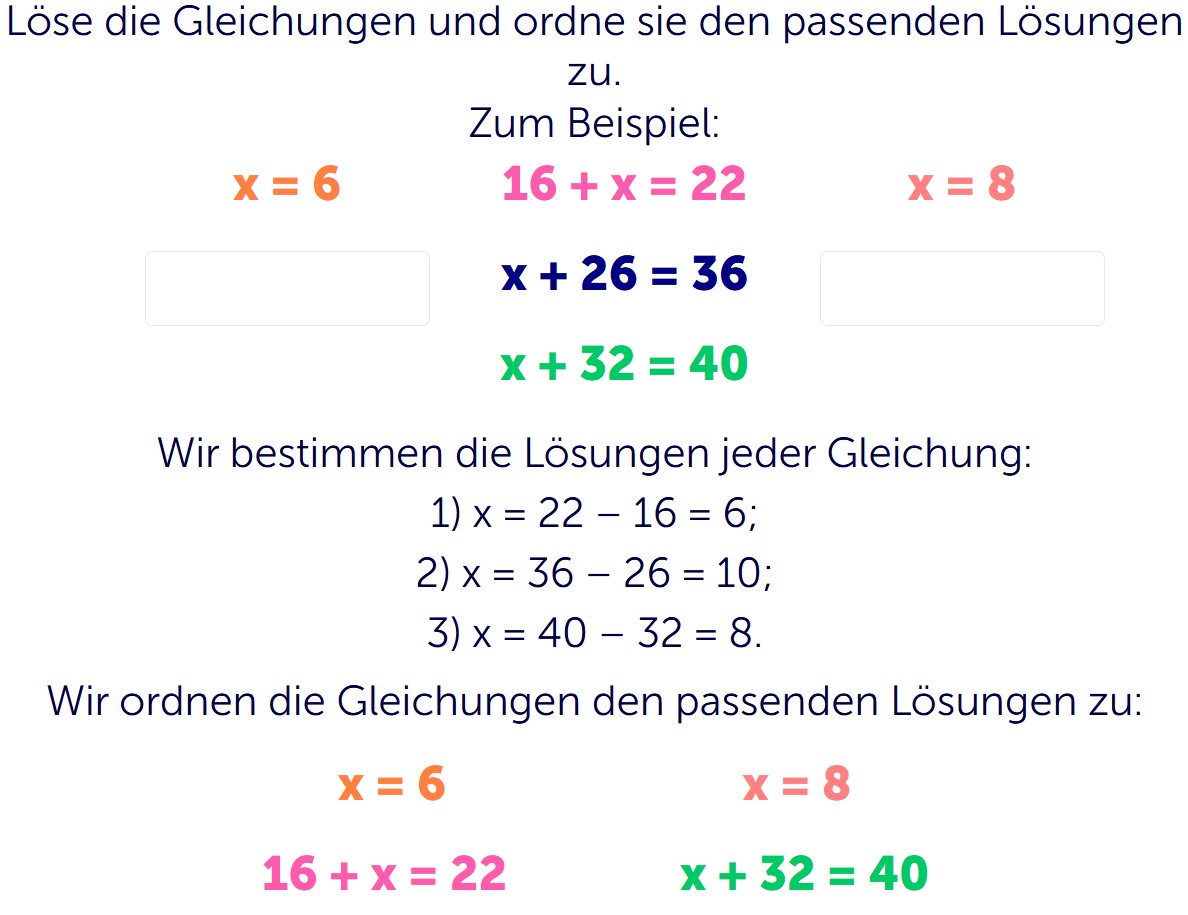 Löse die Gleichungen und ordne sie den passenden Lösungen zu.
Zum Beispiel:

$x = 6$ $16 + x = 22$ $x = 8$

$x + 26 = 36$

$x + 32 = 40$

Wir bestimmen die Lösungen jeder Gleichung:
1) $x = 22 - 16 = 6$;
2) $x = 36 - 26 = 10$;
3) $x = 40 - 32 = 8$.

Wir ordnen die Gleichungen den passenden Lösungen zu:

$x = 6$ $x = 8$

$16 + x = 22$ $x + 32 = 40$